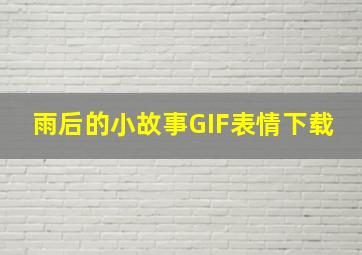 雨后的小故事GIF表情下载